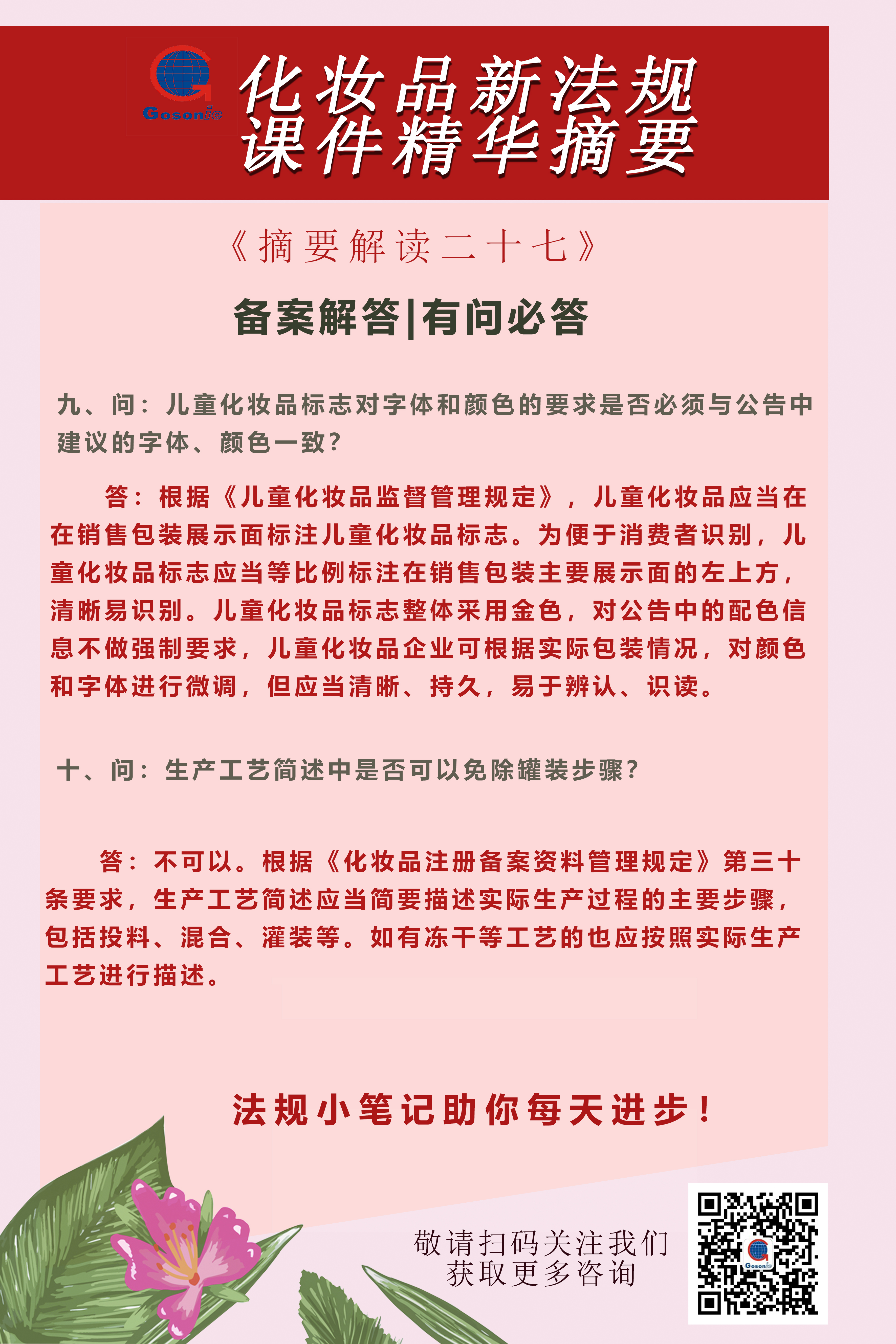 Gosonic

化妆品新法规
课件精华摘要

《摘要解读二十七》

备案解答|有问必答

九、问：儿童化妆品标志对字体和颜色的要求是否必须与公告中建议的字体、颜色一致？

答：根据《儿童化妆品监督管理规定》，儿童化妆品应当在在销售包装展示面标注儿童化妆品标志。为便于消费者识别，儿童化妆品标志应当等比例标注在销售包装主要展示面的左上方，清晰易识别。儿童化妆品标志整体采用金色，对公告中的配色信息不做强制要求，儿童化妆品企业可根据实际包装情况，对颜色和字体进行微调，但应当清晰、持久，易于辨认、识读。

十、问：生产工艺简述中是否可以免除罐装步骤？

答：不可以。根据《化妆品注册备案资料管理规定》第三十条要求，生产工艺简述应当简要描述实际生产过程的主要步骤，包括投料、混合、灌装等。如有冻干等工艺的也应按照实际生产工艺进行描述。

法规小笔记助你每天进步！

敬请扫码关注我们
获取更多咨询

Gosonic